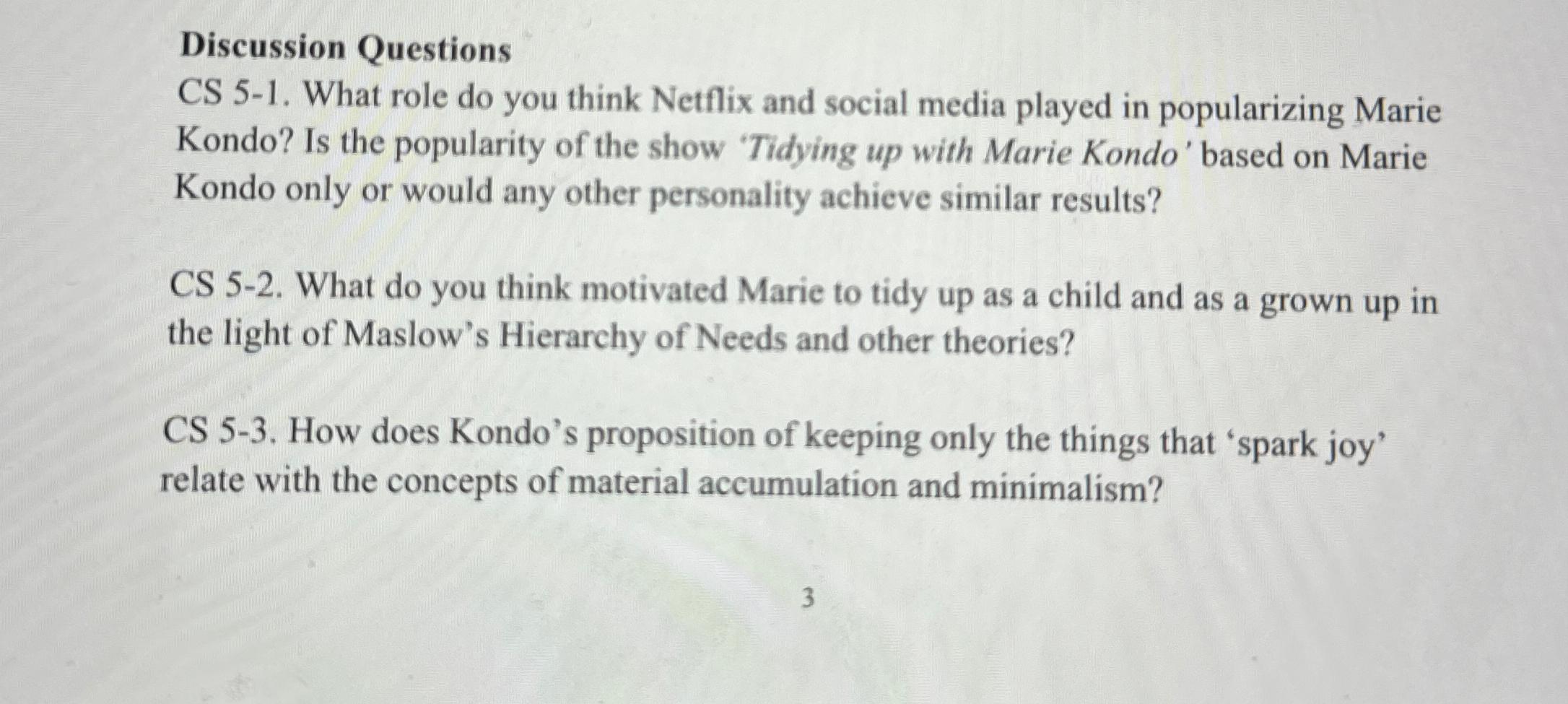 Discussion Questions
CS 5-1. What role do you think Netflix and social media played in popularizing Marie Kondo? Is the popularity of the show 'Tidying up with Marie Kondo' based on Marie Kondo only or would any other personality achieve similar results?

CS 5-2. What do you think motivated Marie to tidy up as a child and as a grown up in the light of Maslow's Hierarchy of Needs and other theories?

CS 5-3. How does Kondo's proposition of keeping only the things that 'spark joy' relate with the concepts of material accumulation and minimalism?

3